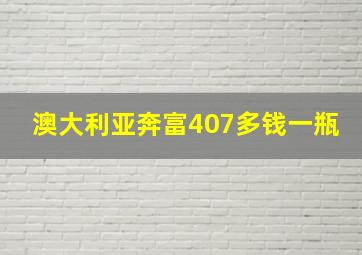 澳大利亚奔富407多钱一瓶